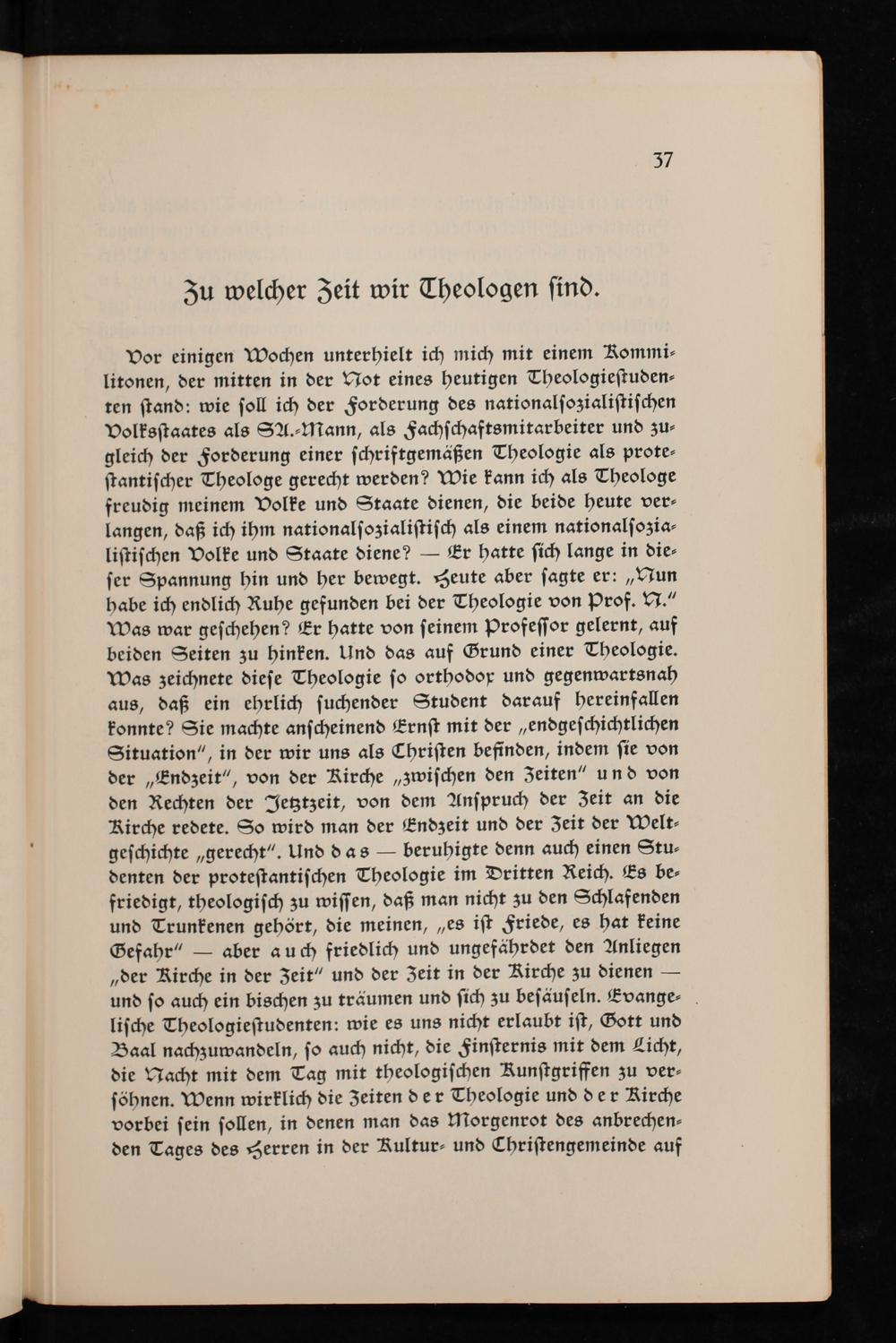 37

Zu welcher Zeit wir Theologen ſind.

Vor einigen Wochen unterhielt ich mich mit einem Kommilitonen, der mitten in der Not eines heutigen Theologieſtudenten ſtand: wie ſoll ich der Forderung des nationalſozialiſtiſchen Volksſtaates als SA.-Mann, als Fachſchaftsmitarbeiter und zugleich der Forderung einer ſchriftgemäßen Theologie als proteſtantiſcher Theologe gerecht werden? Wie kann ich als Theologe freudig meinem Volke und Staate dienen, die beide heute verlangen, daß ich ihm nationalſozialiſtiſch als einem nationalſozialiſtiſchen Volke und Staate diene? — Er hatte ſich lange in dieſer Spannung hin und her bewegt. Heute aber ſagte er: „Nun habe ich endlich Ruhe gefunden bei der Theologie von Prof. N." Was war geſchehen? Er hatte von ſeinem Profeſſor gelernt, auf beiden Seiten zu hinken. Und das auf Grund einer Theologie. Was zeichnete dieſe Theologie ſo orthodox und gegenwartsnah aus, daß ein ehrlich ſuchender Student darauf hereinfallen konnte? Sie machte anſcheinend Ernſt mit der „endgeſchichtlichen Situation", in der wir uns als Chriſten befinden, indem ſie von der „Endzeit", von der Kirche „zwiſchen den Zeiten" und von den Rechten der Jetztzeit, von dem Anſpruch der Zeit an die Kirche redete. So wird man der Endzeit und der Zeit der Weltgeſchichte „gerecht". Und das — beruhigte denn auch einen Studenten der proteſtantiſchen Theologie im Dritten Reich. Es befriedigt, theologiſch zu wiſſen, daß man nicht zu den Schlafenden und Trunkenen gehört, die meinen, „es iſt Friede, es hat keine Gefahr" — aber auch friedlich und ungefährdet den Anliegen „der Kirche in der Zeit" und der Zeit in der Kirche zu dienen — und ſo auch ein bischen zu träumen und ſich zu beſäuſeln. Evangeliſche Theologieſtudenten: wie es uns nicht erlaubt iſt, Gott und Baal nachzuwandeln, ſo auch nicht, die Finſternis mit dem Licht, die Nacht mit dem Tag mit theologiſchen Kunſtgriffen zu verſöhnen. Wenn wirklich die Zeiten der Theologie und der Kirche vorbei ſein ſollen, in denen man das Morgenrot des anbrechenden Tages des Herren in der Kultur- und Chriſtengemeinde auf